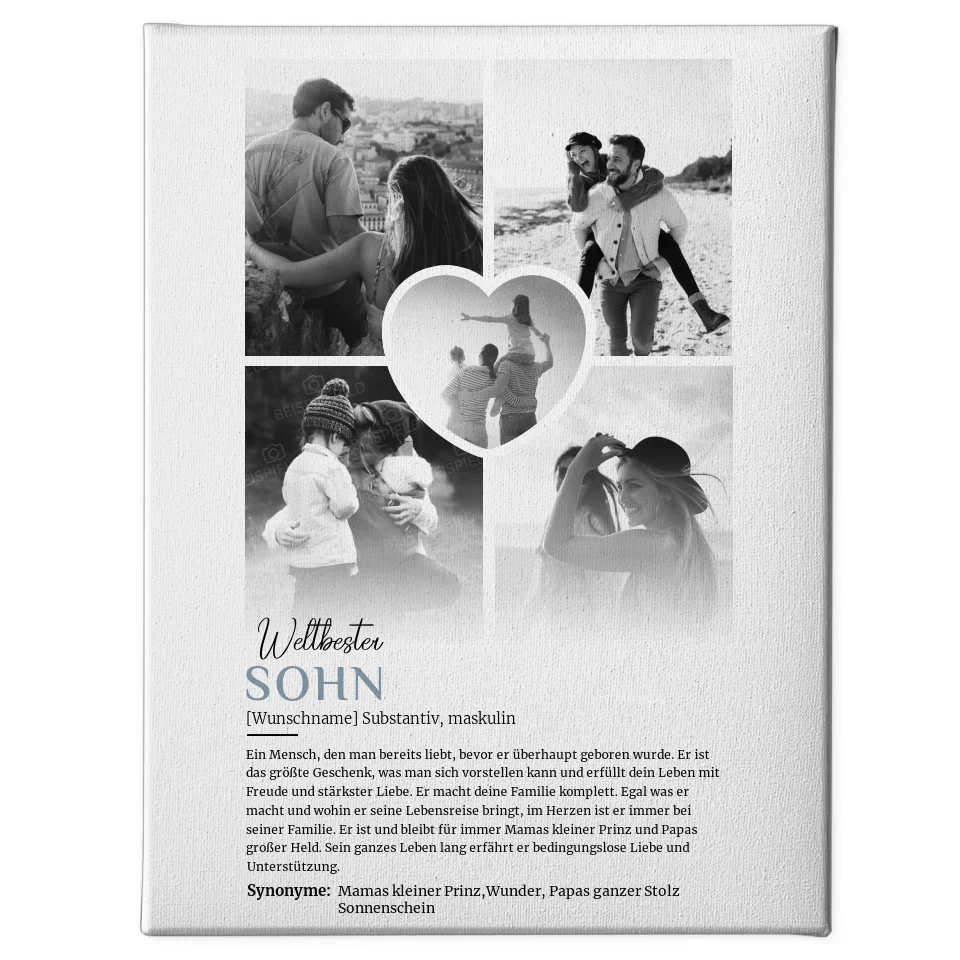 Weltbester
SOHN
[Wunschname] Substantiv, maskulin

Ein Mensch, den man bereits liebt, bevor er überhaupt geboren wurde. Er ist das größte Geschenk, was man sich vorstellen kann und erfüllt dein Leben mit Freude und stärkster Liebe. Er macht deine Familie komplett. Egal was er macht und wohin er seine Lebensreise bringt, im Herzen ist er immer bei seiner Familie. Er ist und bleibt für immer Mamas kleiner Prinz und Papas großer Held. Sein ganzes Leben lang erfährt er bedingungslose Liebe und Unterstützung.

Synonyme: Mamas kleiner Prinz,Wunder, Papas ganzer Stolz Sonnenschein

BEISPIELBILD